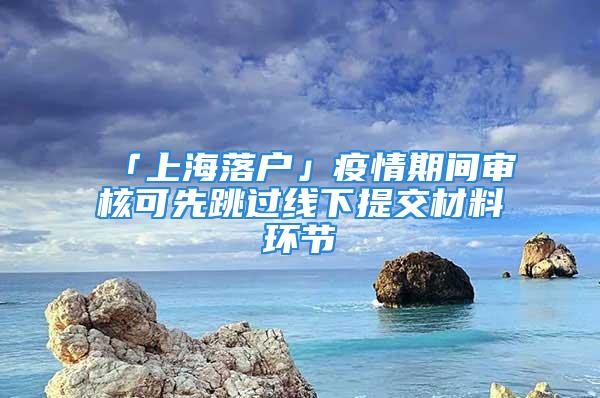 「上海落户」疫情期间审核可先跳过线下提交材料环节